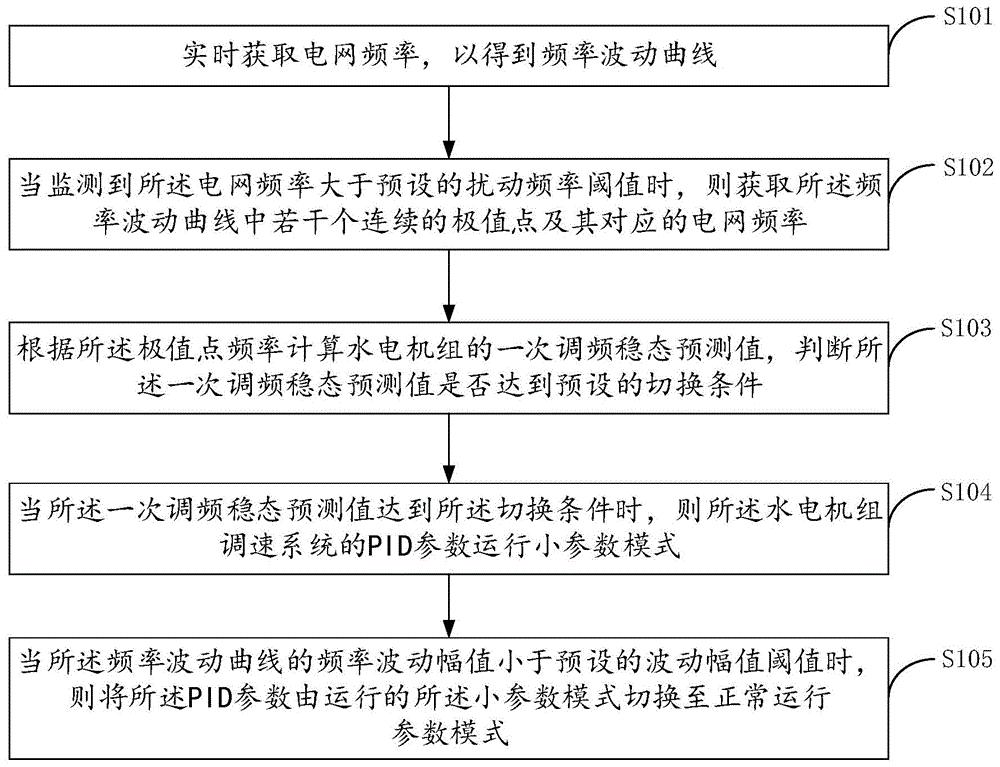 S101

实时获取电网频率，以得到频率波动曲线

S102

当监测到所述电网频率大于预设的扰动频率阈值时，则获取所述频率波动曲线中若干个连续的极值点及其对应的电网频率

S103

根据所述极值点频率计算水电机组的一次调频稳态预测值，判断所述一次调频稳态预测值是否达到预设的切换条件

S104

当所述一次调频稳态预测值达到所述切换条件时，则所述水电机组调速系统的PID参数运行小参数模式

S105

当所述频率波动曲线的频率波动幅值小于预设的波动幅值阈值时，则将所述PID参数由运行的所述小参数模式切换至正常运行参数模式